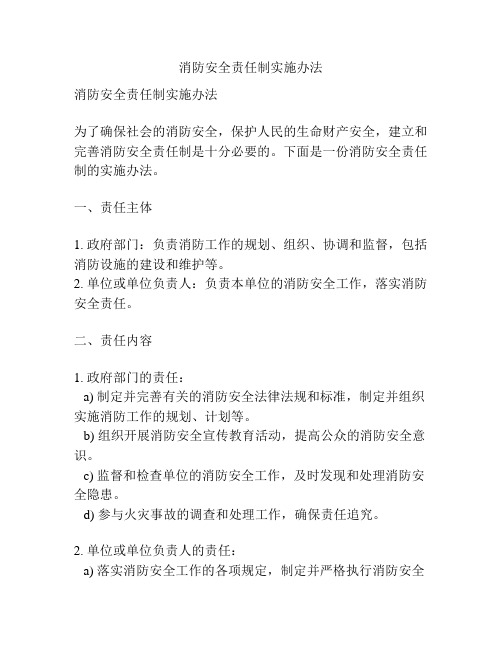 消防安全责任制实施办法

消防安全责任制实施办法

为了确保社会的消防安全，保护人民的生命财产安全，建立和完善消防安全责任制是十分必要的。下面是一份消防安全责任制的实施办法。

一、责任主体

1. 政府部门：负责消防工作的规划、组织、协调和监督，包括消防设施的建设和维护等。
2. 单位或单位负责人：负责本单位的消防安全工作，落实消防安全责任。

二、责任内容

1. 政府部门的责任：
a) 制定并完善有关的消防安全法律法规和标准，制定并组织实施消防工作的规划、计划等。
b) 组织开展消防安全宣传教育活动，提高公众的消防安全意识。
c) 监督和检查单位的消防安全工作，及时发现和处理消防安全隐患。
d) 参与火灾事故的调查和处理工作，确保责任追究。

2. 单位或单位负责人的责任：
a) 落实消防安全工作的各项规定，制定并严格执行消防安全